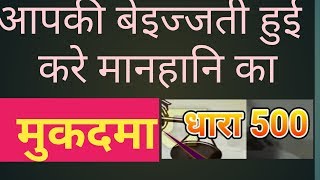 आपकी बेइज्जती हुई करे मानहानि का

मुकदमा

धारा 500